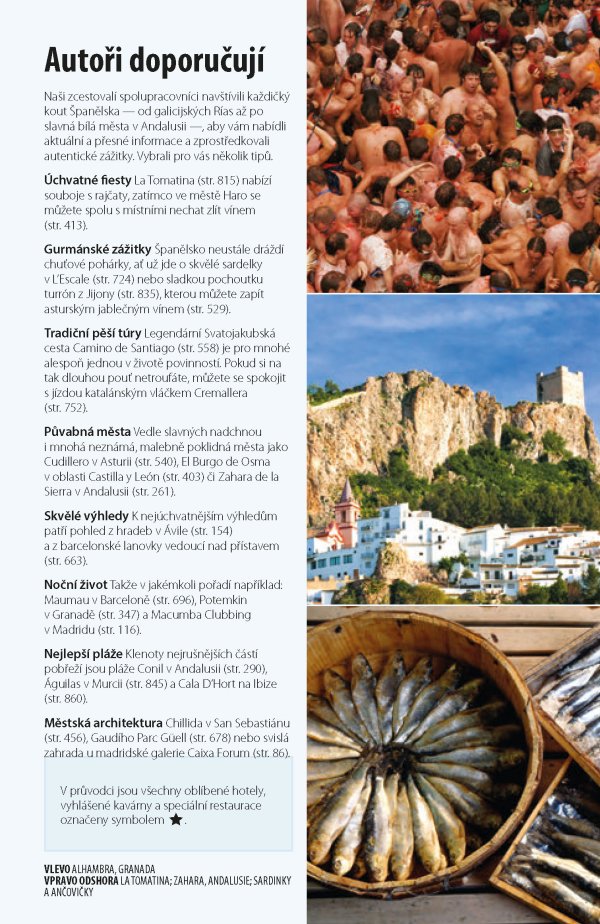 Autoři doporučují

Naši zcestovalí spolupracovníci navštívili každičký kout Španělska — od galicijských Rías až po slavná bílá města v Andalusii —, aby vám nabídli aktuální a přesné informace a zprostředkovali autentické zážitky. Vybrali pro vás několik tipů.

Úchvatné fiesty La Tomatina (str. 815) nabízí souboje s rajčaty, zatímco ve městě Haro se můžete spolu s místními nechat zlít vínem (str. 413).

Gurmánské zážitky Španělsko neustále dráždí chuťové pohárky, ať už jde o skvělé sardelky v L'Escale (str. 724) nebo sladkou pochoutku turrón z Jijony (str. 835), kterou můžete zapít asturským jablečným vínem (str. 529).

Tradiční pěší túry Legendární Svatojakubská cesta Camino de Santiago (str. 558) je pro mnohé alespoň jednou v životě povinností. Pokud si na tak dlouhou pouť netroufáte, můžete se spokojit s jízdou katalánským vláčkem Cremallera (str. 752).

Půvabná města Vedle slavných nadchnou i mnohá neznámá, malebně poklidná města jako Cudillero v Asturii (str. 540), El Burgo de Osma v oblasti Castilla y León (str. 403) či Zahara de la Sierra v Andalusii (str. 261).

Skvělé výhledy K nejúchvatnějším výhledům patří pohled z hradeb v Ávile (str. 154) a z barcelonské lanovky vedoucí nad přístavem (str. 663).

Noční život Takže v jakémkoli pořadí například: Maumau v Barceloně (str. 696), Potemkin v Granadě (str. 347) a Macumba Clubbing v Madridu (str. 116).

Nejlepší pláže Klenoty nejrušnějších částí pobřeží jsou pláže Conil v Andalusii (str. 290), Águilas v Murcii (str. 845) a Cala D'Hort na Ibize (str. 860).

Městská architektura Chillida v San Sebastiánu (str. 456), Gaudího Parc Güell (str. 678) nebo svislá zahrada u madridské galerie Caixa Forum (str. 86).

V průvodci jsou všechny oblíbené hotely, vyhlášené kavárny a speciální restaurace označeny symbolem ★.

VLEVO ALHAMBRA, GRANADA
VPRAVO ODSHORA LA TOMATINA; ZAHARA, ANDALUSIE; SARDINKY A ANČOVIČKY